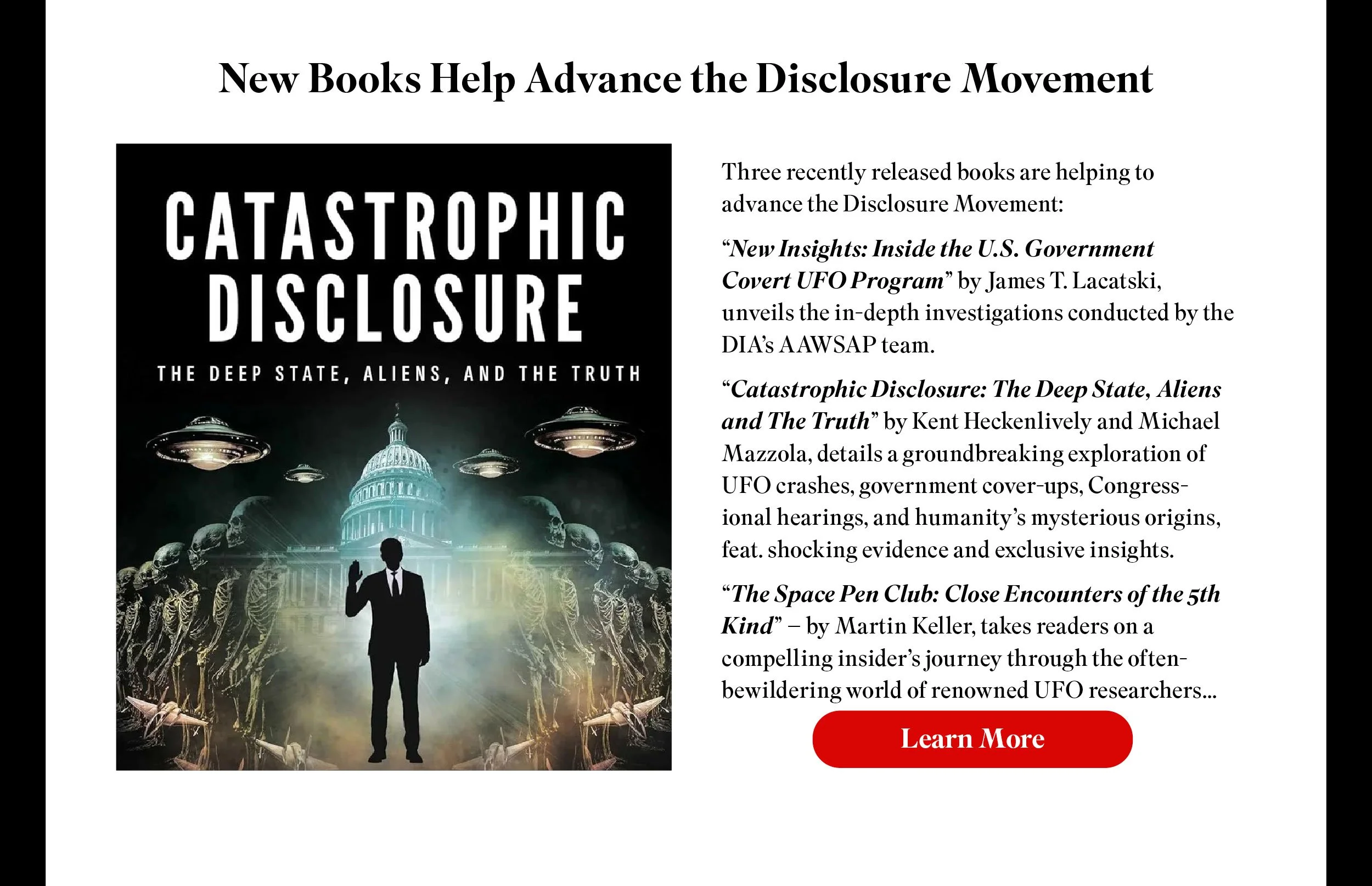 New Books Help Advance the Disclosure Movement

CATASTROPHIC DISCLOSURE

THE DEEP STATE, ALIENS, AND THE TRUTH

Three recently released books are helping to advance the Disclosure Movement:

"New Insights: Inside the U.S. Government Covert UFO Program" by James T. Lacatski, unveils the in-depth investigations conducted by the DIA's AAWSAP team.

"Catastrophic Disclosure: The Deep State, Aliens and The Truth" by Kent Heckenlively and Michael Mazzola, details a groundbreaking exploration of UFO crashes, government cover-ups, Congressional hearings, and humanity's mysterious origins, feat. shocking evidence and exclusive insights.

"The Space Pen Club: Close Encounters of the 5th Kind" – by Martin Keller, takes readers on a compelling insider's journey through the often-bewildering world of renowned UFO researchers...

Learn More